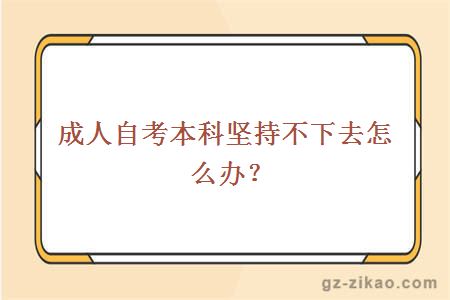 成人自考本科坚持不下去怎么办？

gz-zikao.com